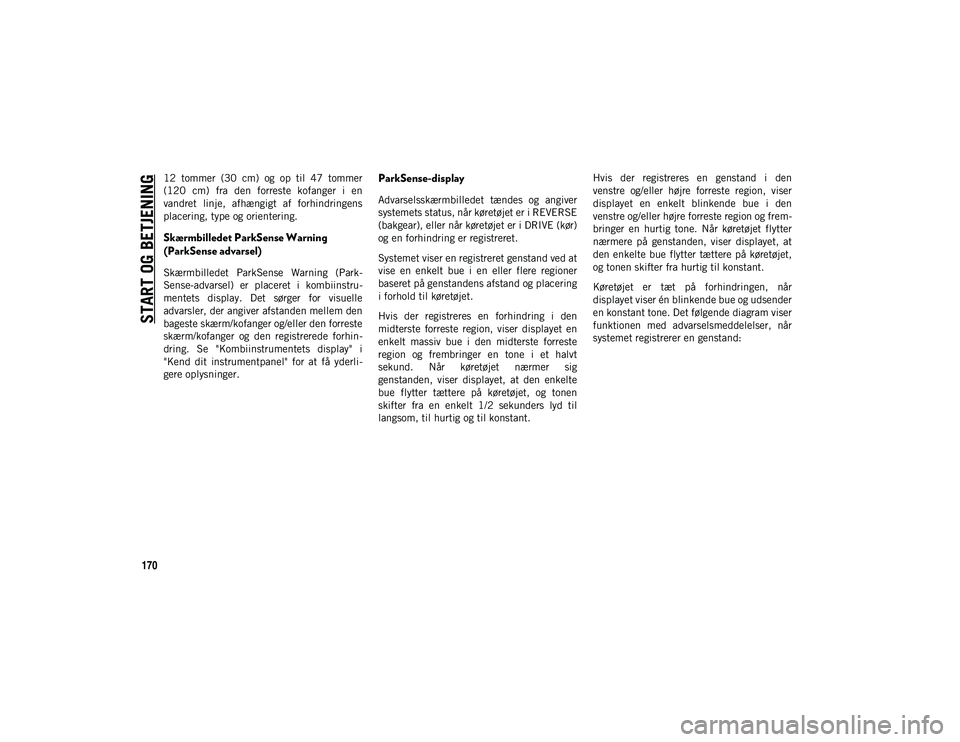 START OG BETJENING

12 tommer (30 cm) og op til 47 tommer (120 cm) fra den forreste kofanger i en vandret linje, afhængigt af forhindringens placering, type og orientering.

Skærmbilledet ParkSense Warning (ParkSense advarsel)

Skærmbilledet ParkSense Warning (ParkSense-advarsel) er placeret i kombiinstrumentets display. Det sørger for visuelle advarsler, der angiver afstanden mellem den bageste skærm/kofanger og/eller den forreste skærm/kofanger og den registrerede forhindring. Se "Kombiinstrumentets display" i "Kend dit instrumentpanel" for at få yderligere oplysninger.

ParkSense-display

Advarselsskærmbilledet tændes og angiver systemets status, når køretøjet er i REVERSE (bakgear), eller når køretøjet er i DRIVE (kør) og en forhindring er registreret.

Systemet viser en registreret genstand ved at vise en enkelt bue i en eller flere regioner baseret på genstandens afstand og placering i forhold til køretøjet.

Hvis der registreres en forhindring i den midterste forreste region, viser displayet en enkelt massiv bue i den midterste forreste region og frembringer en tone i et halvt sekund. Når køretøjet nærmer sig genstanden, viser displayet, at den enkelte bue flytter tættere på køretøjet, og tonen skifter fra en enkelt 1/2 sekunders lyd til langsom, til hurtig og til konstant.

Hvis der registreres en genstand i den venstre og/eller højre forreste region, viser displayet en enkelt blinkende bue i den venstre og/eller højre forreste region og frembringer en hurtig tone. Når køretøjet flytter nærmere på genstanden, viser displayet, at den enkelte bue flytter tættere på køretøjet, og tonen skifter fra hurtig til konstant.

Køretøjet er tæt på forhindringen, når displayet viser én blinkende bue og udsender en konstant tone. Det følgende diagram viser funktionen med advarselsmeddelelser, når systemet registrerer en genstand:

170

carmanualsonline.info